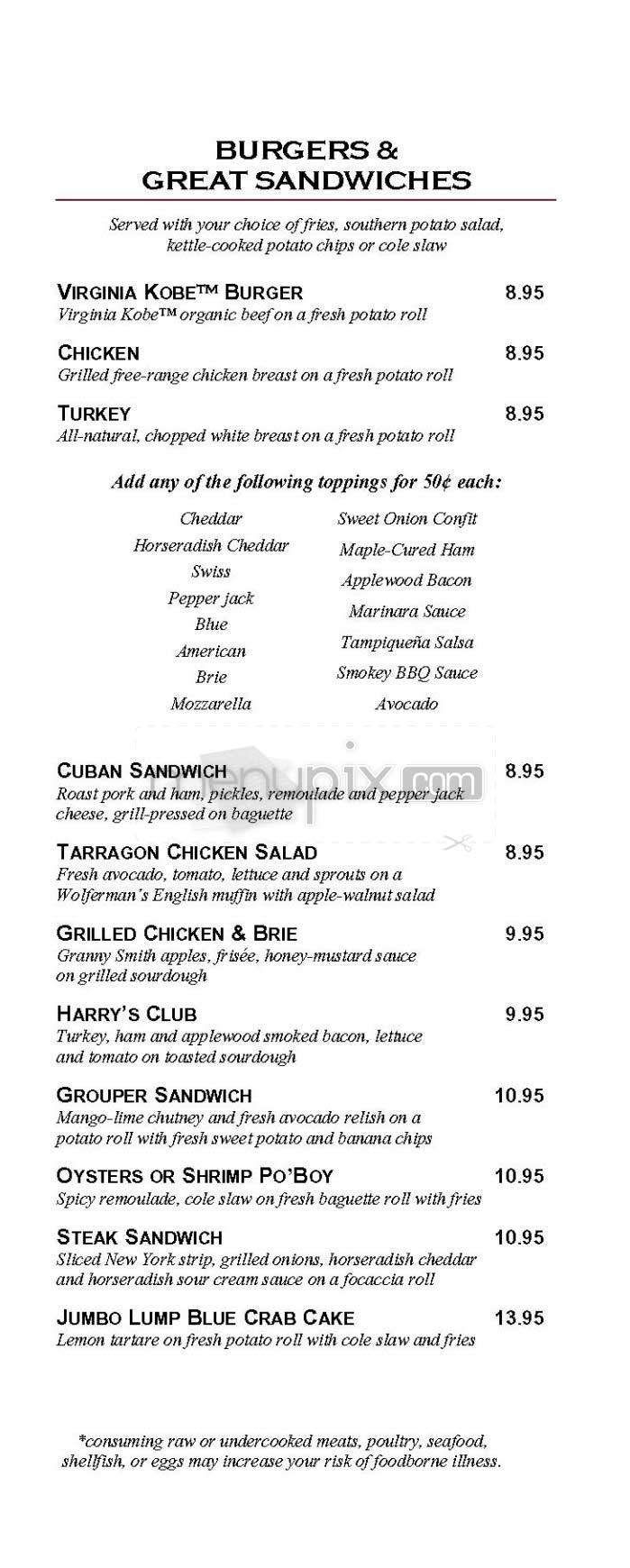 BURGERS &
GREAT SANDWICHES

Served with your choice of fries, southern potato salad, kettle-cooked potato chips or cole slaw

VIRGINIA KOBE™ BURGER 8.95
Virginia Kobe™ organic beef on a fresh potato roll

CHICKEN 8.95
Grilled free-range chicken breast on a fresh potato roll

TURKEY 8.95
All-natural, chopped white breast on a fresh potato roll

Add any of the following toppings for 50¢ each:

Cheddar
Horseradish Cheddar
Swiss
Pepper jack
Blue
American
Brie
Mozzarella

Sweet Onion Confit
Maple-Cured Ham
Applewood Bacon
Marinara Sauce
Tampiqueña Salsa
Smokey BBQ Sauce
Avocado

menupix.com

CUBAN SANDWICH 8.95
Roast pork and ham, pickles, remoulade and pepper jack cheese, grill-pressed on baguette

TARRAGON CHICKEN SALAD 8.95
Fresh avocado, tomato, lettuce and sprouts on a Wolferman's English muffin with apple-walnut salad

GRILLED CHICKEN & BRIE 9.95
Granny Smith apples, frisée, honey-mustard sauce on grilled sourdough

HARRY'S CLUB 9.95
Turkey, ham and applewood smoked bacon, lettuce and tomato on toasted sourdough

GROUPER SANDWICH 10.95
Mango-lime chutney and fresh avocado relish on a potato roll with fresh sweet potato and banana chips

OYSTERS OR SHRIMP PO'BOY 10.95
Spicy remoulade, cole slaw on fresh baguette roll with fries

STEAK SANDWICH 10.95
Sliced New York strip, grilled onions, horseradish cheddar and horseradish sour cream sauce on a focaccia roll

JUMBO LUMP BLUE CRAB CAKE 13.95
Lemon tartare on fresh potato roll with cole slaw and fries

*consuming raw or undercooked meats, poultry, seafood, shellfish, or eggs may increase your risk of foodborne illness.